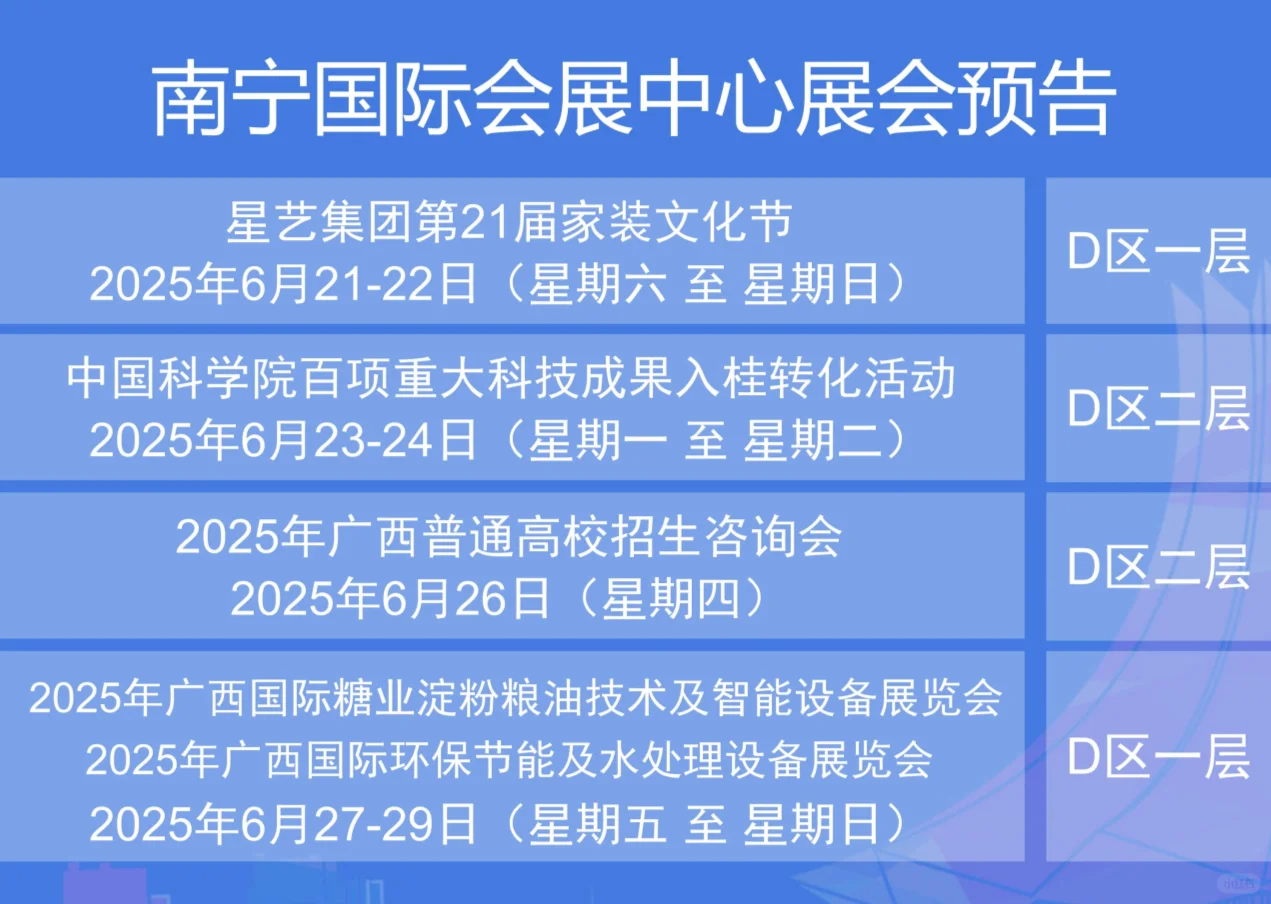 南宁国际会展中心展会预告

| | |
|---|---|
| 星艺集团第21届家装文化节 2025年6月21-22日（星期六 至 星期日） | D区一层 |
| 中国科学院百项重大科技成果入桂转化活动 2025年6月23-24日（星期一 至 星期二） | D区二层 |
| 2025年广西普通高校招生咨询会 2025年6月26日（星期四） | D区二层 |
| 2025年广西国际糖业淀粉粮油技术及智能设备展览会 2025年广西国际环保节能及水处理设备展览会 2025年6月27-29日（星期五 至 星期日） | D区一层 |